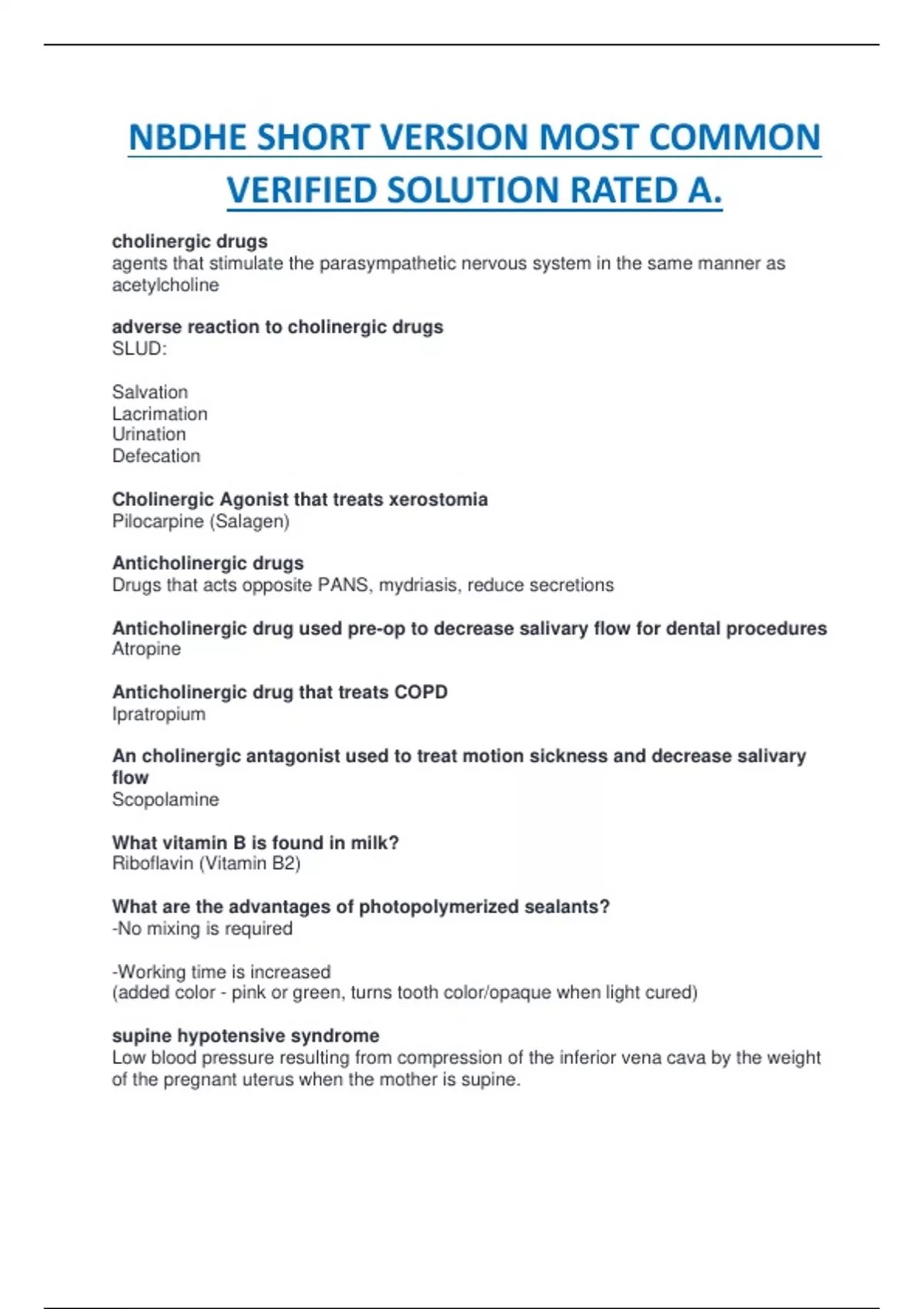 NBDHE SHORT VERSION MOST COMMON VERIFIED SOLUTION RATED A.

cholinergic drugs
agents that stimulate the parasympathetic nervous system in the same manner as acetylcholine

adverse reaction to cholinergic drugs
SLUD:

Salvation
Lacrimation
Urination
Defecation

Cholinergic Agonist that treats xerostomia
Pilocarpine (Salagen)

Anticholinergic drugs
Drugs that acts opposite PANS, mydriasis, reduce secretions

Anticholinergic drug used pre-op to decrease salivary flow for dental procedures
Atropine

Anticholinergic drug that treats COPD
Ipratropium

An cholinergic antagonist used to treat motion sickness and decrease salivary flow
Scopolamine

What vitamin B is found in milk?
Riboflavin (Vitamin B2)

What are the advantages of photopolymerized sealants?
-No mixing is required

-Working time is increased
(added color - pink or green, turns tooth color/opaque when light cured)

supine hypotensive syndrome
Low blood pressure resulting from compression of the inferior vena cava by the weight of the pregnant uterus when the mother is supine.